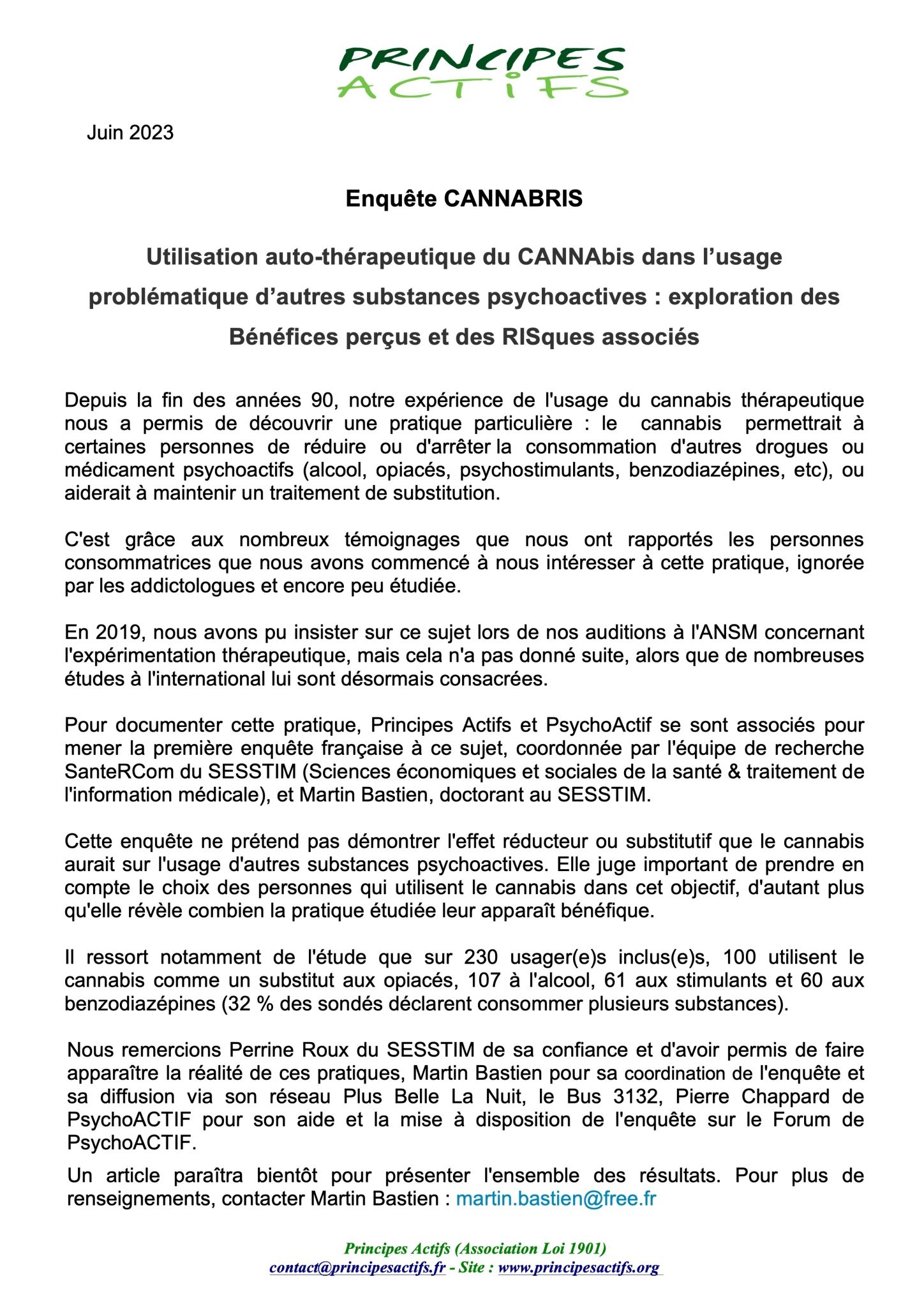 PRINCIPES
ACTIFS

Juin 2023

Enquête CANNABRIS

Utilisation auto-thérapeutique du CANNAbis dans l'usage problématique d'autres substances psychoactives : exploration des Bénéfices perçus et des RISques associés

Depuis la fin des années 90, notre expérience de l'usage du cannabis thérapeutique nous a permis de découvrir une pratique particulière : le cannabis permettrait à certaines personnes de réduire ou d'arrêter la consommation d'autres drogues ou médicament psychoactifs (alcool, opiacés, psychostimulants, benzodiazépines, etc), ou aiderait à maintenir un traitement de substitution.

C'est grâce aux nombreux témoignages que nous ont rapportés les personnes consommatrices que nous avons commencé à nous intéresser à cette pratique, ignorée par les addictologues et encore peu étudiée.

En 2019, nous avons pu insister sur ce sujet lors de nos auditions à l'ANSM concernant l'expérimentation thérapeutique, mais cela n'a pas donné suite, alors que de nombreuses études à l'international lui sont désormais consacrées.

Pour documenter cette pratique, Principes Actifs et PsychoActif se sont associés pour mener la première enquête française à ce sujet, coordonnée par l'équipe de recherche SanteRCom du SESSTIM (Sciences économiques et sociales de la santé & traitement de l'information médicale), et Martin Bastien, doctorant au SESSTIM.

Cette enquête ne prétend pas démontrer l'effet réducteur ou substitutif que le cannabis aurait sur l'usage d'autres substances psychoactives. Elle juge important de prendre en compte le choix des personnes qui utilisent le cannabis dans cet objectif, d'autant plus qu'elle révèle combien la pratique étudiée leur apparaît bénéfique.

Il ressort notamment de l'étude que sur 230 usager(e)s inclus(e)s, 100 utilisent le cannabis comme un substitut aux opiacés, 107 à l'alcool, 61 aux stimulants et 60 aux benzodiazépines (32 % des sondés déclarent consommer plusieurs substances).

Nous remercions Perrine Roux du SESSTIM de sa confiance et d'avoir permis de faire apparaître la réalité de ces pratiques, Martin Bastien pour sa coordination de l'enquête et sa diffusion via son réseau Plus Belle La Nuit, le Bus 3132, Pierre Chappard de PsychoACTIF pour son aide et la mise à disposition de l'enquête sur le Forum de PsychoACTIF.

Un article paraîtra bientôt pour présenter l'ensemble des résultats. Pour plus de renseignements, contacter Martin Bastien : martin.bastien@free.fr

Principes Actifs (Association Loi 1901)
contact@principesactifs.fr - Site : www.principesactifs.org